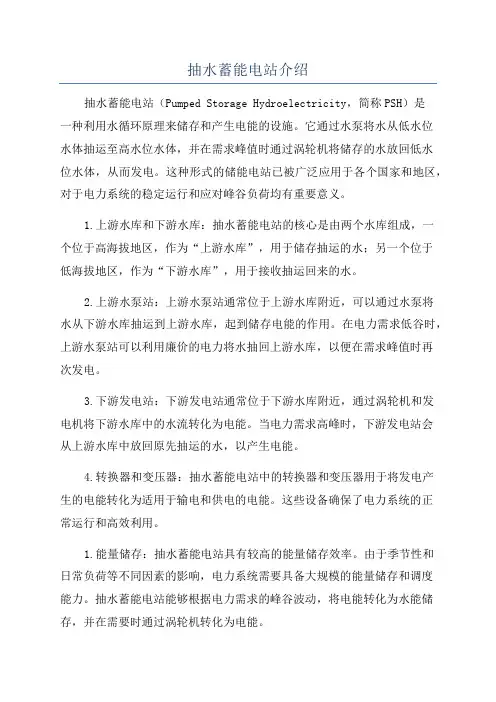 抽水蓄能电站介绍

抽水蓄能电站（Pumped Storage Hydroelectricity，简称PSH）是一种利用水循环原理来储存和产生电能的设施。它通过水泵将水从低水位水体抽运至高水位水体，并在需求峰值时通过涡轮机将储存的水放回低水位水体，从而发电。这种形式的储能电站已被广泛应用于各个国家和地区，对于电力系统的稳定运行和应对峰谷负荷均有重要意义。

1.上游水库和下游水库：抽水蓄能电站的核心是由两个水库组成，一个位于高海拔地区，作为“上游水库”，用于储存抽运的水；另一个位于低海拔地区，作为“下游水库”，用于接收抽运回来的水。

2.上游水泵站：上游水泵站通常位于上游水库附近，可以通过水泵将水从下游水库抽运到上游水库，起到储存电能的作用。在电力需求低谷时，上游水泵站可以利用廉价的电力将水抽回上游水库，以便在需求峰值时再次发电。

3.下游发电站：下游发电站通常位于下游水库附近，通过涡轮机和发电机将下游水库中的水流转化为电能。当电力需求高峰时，下游发电站会从上游水库中放回原先抽运的水，以产生电能。

4.转换器和变压器：抽水蓄能电站中的转换器和变压器用于将发电产生的电能转化为适用于输电和供电的电能。这些设备确保了电力系统的正常运行和高效利用。

1.能量储存：抽水蓄能电站具有较高的能量储存效率。由于季节性和日常负荷等不同因素的影响，电力系统需要具备大规模的能量储存和调度能力。抽水蓄能电站能够根据电力需求的峰谷波动，将电能转化为水能储存，并在需要时通过涡轮机转化为电能。